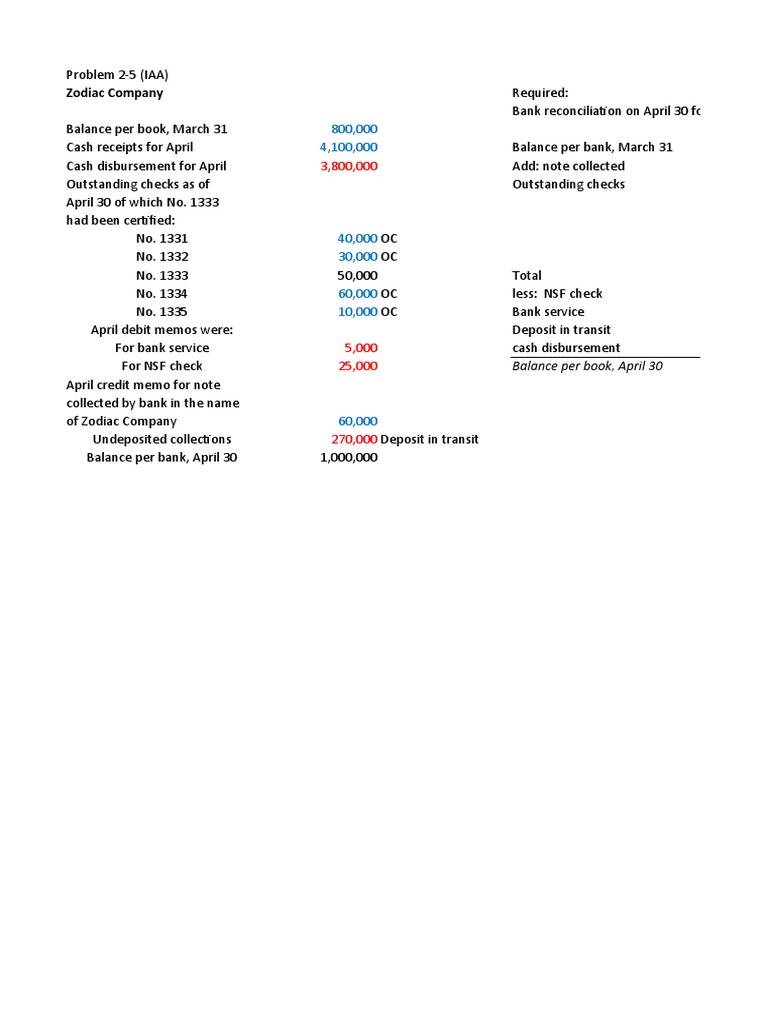 Problem 2-5 (IAA)
Zodiac Company

Balance per book, March 31 800,000
Cash receipts for April 4,100,000
Cash disbursement for April 3,800,000
Outstanding checks as of April 30 of which No. 1333 had been certified:
No. 1331 40,000 OC
No. 1332 30,000 OC
No. 1333 50,000
No. 1334 60,000 OC
No. 1335 10,000 OC
April debit memos were:
For bank service 5,000
For NSF check 25,000
April credit memo for note collected by bank in the name of Zodiac Company 60,000
Undeposited collections 270,000 Deposit in transit
Balance per bank, April 30 1,000,000

Required:
Bank reconciliation on April 30 fo

Balance per bank, March 31
Add: note collected
Outstanding checks

Total
less: NSF check
Bank service
Deposit in transit
cash disbursement
Balance per book, April 30